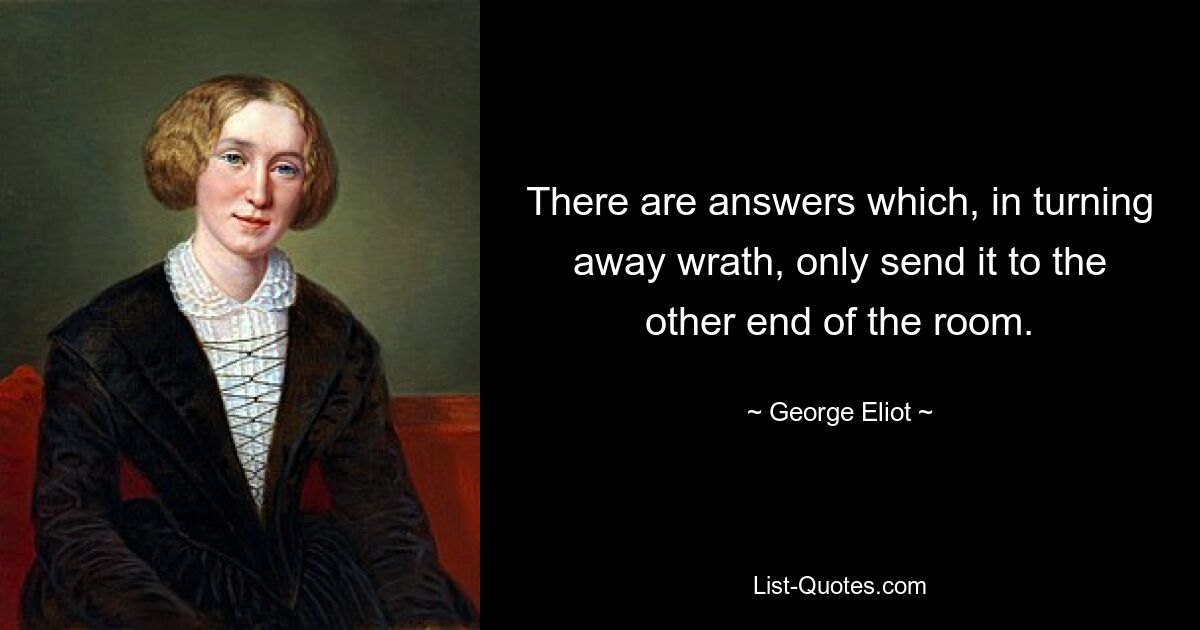 There are answers which, in turning away wrath, only send it to the other end of the room.

~ George Eliot ~

List-Quotes.com